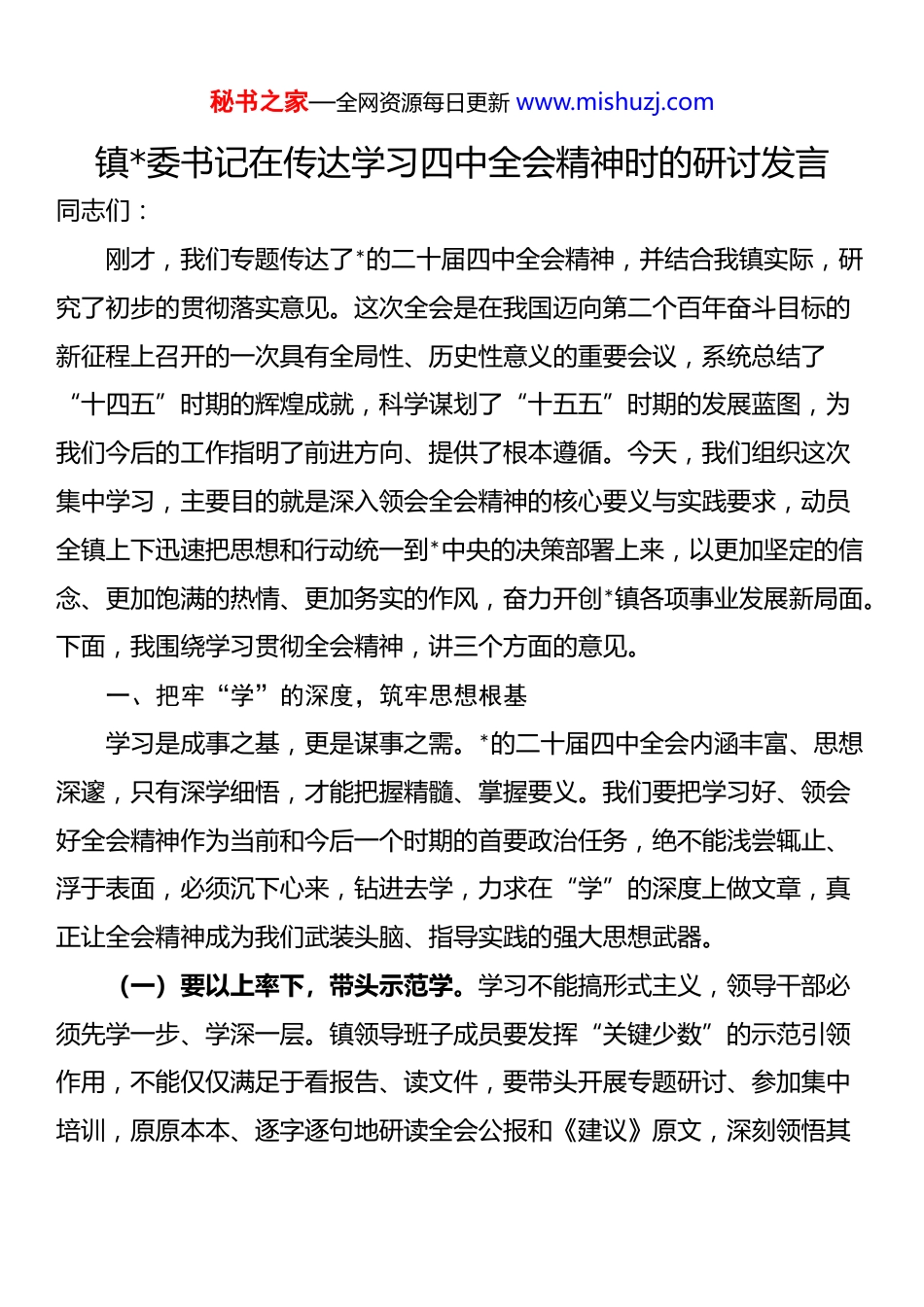 秘书之家—全网资源每日更新 www.mishuzj.com

镇*委书记在传达学习四中全会精神时的研讨发言

同志们：

刚才，我们专题传达了*的二十届四中全会精神，并结合我镇实际，研究了初步的贯彻落实意见。这次全会是在我国迈向第二个百年奋斗目标的新征程上召开的一次具有全局性、历史性意义的重要会议，系统总结了“十四五”时期的辉煌成就，科学谋划了“十五五”时期的发展蓝图，为我们今后的工作指明了前进方向、提供了根本遵循。今天，我们组织这次集中学习，主要目的就是深入领会全会精神的核心要义与实践要求，动员全镇上下迅速把思想和行动统一到*中央的决策部署上来，以更加坚定的信念、更加饱满的热情、更加务实的作风，奋力开创*镇各项事业发展新局面。下面，我围绕学习贯彻全会精神，讲三个方面的意见。

一、把牢“学”的深度，筑牢思想根基

学习是成事之基，更是谋事之需。*的二十届四中全会内涵丰富、思想深邃，只有深学细悟，才能把握精髓、掌握要义。我们要把学习好、领会好全会精神作为当前和今后一个时期的首要政治任务，绝不能浅尝辄止、浮于表面，必须沉下心来，钻进去学，力求在“学”的深度上做文章，真正让全会精神成为我们武装头脑、指导实践的强大思想武器。

（一）要以上率下，带头示范学。学习不能搞形式主义，领导干部必须先学一步、学深一层。镇领导班子成员要发挥“关键少数”的示范引领作用，不能仅仅满足于看报告、读文件，要带头开展专题研讨、参加集中培训，原原本本、逐字逐句地研读全会公报和《建议》原文，深刻领悟其